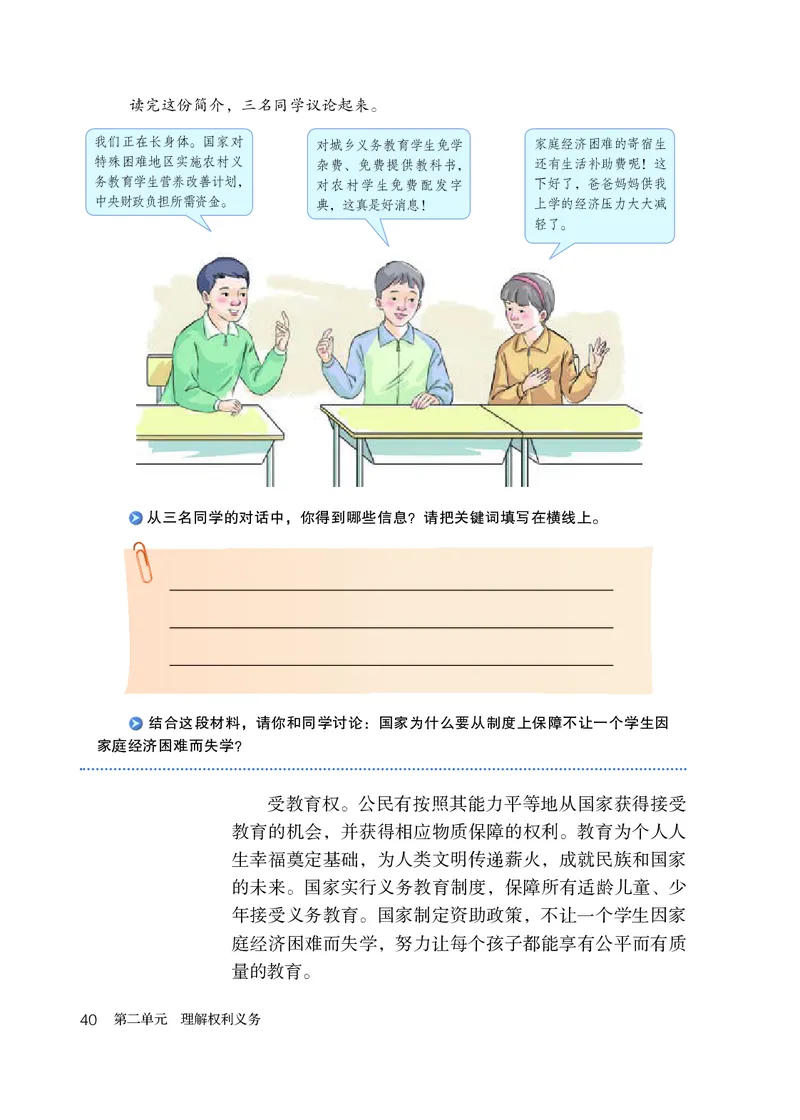 读完这份简介，三名同学议论起来。

我们正在长身体。国家对特殊困难地区实施农村义务教育学生营养改善计划，中央财政负担所需资金。

对城乡义务教育学生免学杂费、免费提供教科书，对农村学生免费配发字典，这真是好消息！

家庭经济困难的寄宿生还有生活补助费呢！这下好了，爸爸妈妈供我上学的经济压力大大减轻了。

从三名同学的对话中，你得到哪些信息？请把关键词填写在横线上。

结合这段材料，请你和同学讨论：国家为什么要从制度上保障不让一个学生因家庭经济困难而失学？

受教育权。公民有按照其能力平等地从国家获得接受教育的机会，并获得相应物质保障的权利。教育为个人人生幸福奠定基础，为人类文明传递薪火，成就民族和国家的未来。国家实行义务教育制度，保障所有适龄儿童、少年接受义务教育。国家制定资助政策，不让一个学生因家庭经济困难而失学，努力让每个孩子都能享有公平而有质量的教育。

40 第二单元 理解权利义务